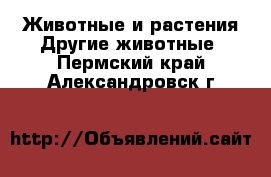 Животные и растения Другие животные Пермский край Александровск г

http://Объявлений.сайт